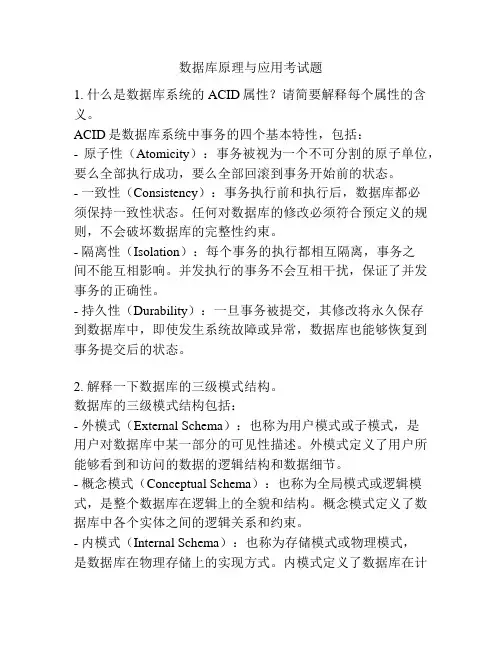 数据库原理与应用考试题

1. 什么是数据库系统的 ACID 属性？请简要解释每个属性的含义。

ACID 是数据库系统中事务的四个基本特性，包括：
- 原子性（Atomicity）：事务被视为一个不可分割的原子单位，要么全部执行成功，要么全部回滚到事务开始前的状态。
- 一致性（Consistency）：事务执行前和执行后，数据库都必须保持一致性状态。任何对数据库的修改必须符合预定义的规则，不会破坏数据库的完整性约束。
- 隔离性（Isolation）：每个事务的执行都相互隔离，事务之间不能互相影响。并发执行的事务不会互相干扰，保证了并发事务的正确性。
- 持久性（Durability）：一旦事务被提交，其修改将永久保存到数据库中，即使发生系统故障或异常，数据库也能够恢复到事务提交后的状态。

2. 解释一下数据库的三级模式结构。

数据库的三级模式结构包括：
- 外模式（External Schema）：也称为用户模式或子模式，是用户对数据库中某一部分的可见性描述。外模式定义了用户所能够看到和访问的数据的逻辑结构和数据细节。
- 概念模式（Conceptual Schema）：也称为全局模式或逻辑模式，是整个数据库在逻辑上的全貌和结构。概念模式定义了数据库中各个实体之间的逻辑关系和约束。
- 内模式（Internal Schema）：也称为存储模式或物理模式，是数据库在物理存储上的实现方式。内模式定义了数据库在计